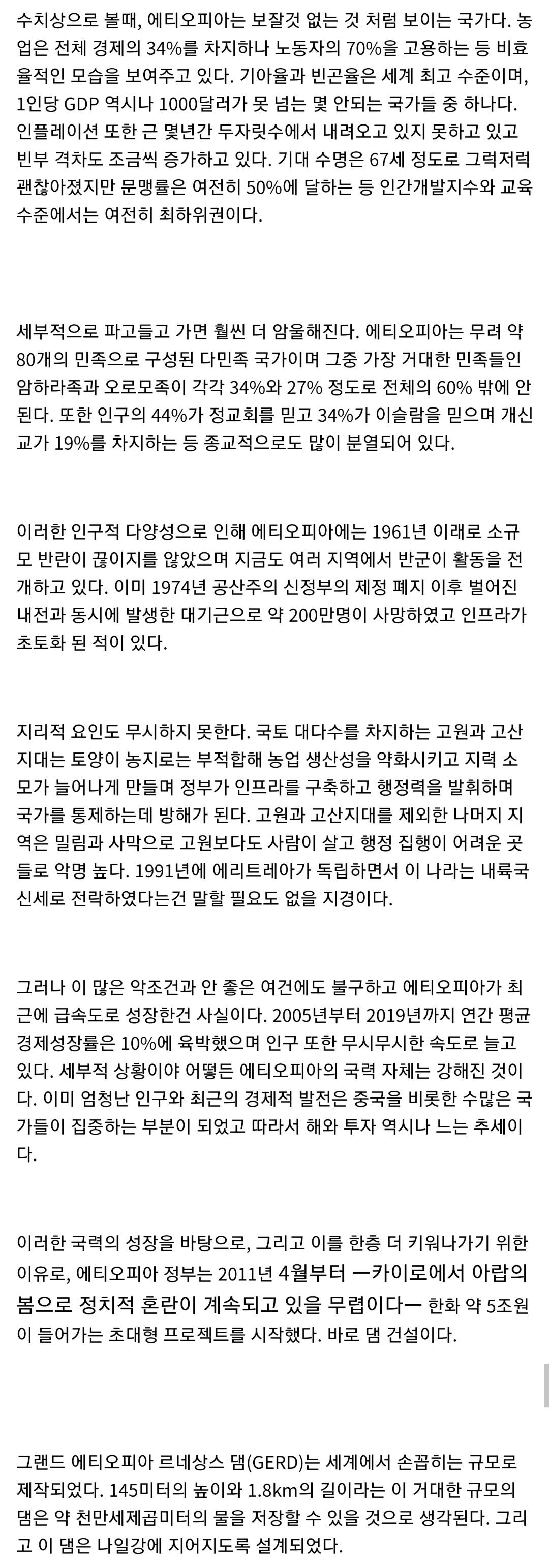 수치상으로 볼때, 에티오피아는 보잘것 없는 것 처럼 보이는 국가다. 농업은 전체 경제의 34%를 차지하나 노동자의 70%을 고용하는 등 비효율적인 모습을 보여주고 있다. 기아율과 빈곤율은 세계 최고 수준이며, 1인당 GDP 역시나 1000달러가 못 넘는 몇 안되는 국가들 중 하나다. 인플레이션 또한 근 몇년간 두자릿수에서 내려오고 있지 못하고 있고 빈부 격차도 조금씩 증가하고 있다. 기대 수명은 67세 정도로 그럭저럭 괜찮아졌지만 문맹률은 여전히 50%에 달하는 등 인간개발지수와 교육 수준에서는 여전히 최하위권이다.

세부적으로 파고들고 가면 훨씬 더 암울해진다. 에티오피아는 무려 약 80개의 민족으로 구성된 다민족 국가이며 그중 가장 거대한 민족들인 암하라족과 오로모족이 각각 34%와 27% 정도로 전체의 60% 밖에 안된다. 또한 인구의 44%가 정교회를 믿고 34%가 이슬람을 믿으며 개신교가 19%를 차지하는 등 종교적으로도 많이 분열되어 있다.

이러한 인구적 다양성으로 인해 에티오피아에는 1961년 이래로 소규모 반란이 끊이지를 않았으며 지금도 여러 지역에서 반군이 활동을 전개하고 있다. 이미 1974년 공산주의 신정부의 제정 폐지 이후 벌어진 내전과 동시에 발생한 대기근으로 약 200만명이 사망하였고 인프라가 초토화 된 적이 있다.

지리적 요인도 무시하지 못한다. 국토 대다수를 차지하는 고원과 고산지대는 토양이 농지로는 부적합해 농업 생산성을 약화시키고 지력 소모가 늘어나게 만들며 정부가 인프라를 구축하고 행정력을 발휘하며 국가를 통제하는데 방해가 된다. 고원과 고산지대를 제외한 나머지 지역은 밀림과 사막으로 고원보다도 사람이 살고 행정 집행이 어려운 곳들로 악명 높다. 1991년에 에리트레아가 독립하면서 이 나라는 내륙국 신세로 전락하였다는건 말할 필요도 없을 지경이다.

그러나 이 많은 악조건과 안 좋은 여건에도 불구하고 에티오피아가 최근에 급속도로 성장한건 사실이다. 2005년부터 2019년까지 연간 평균 경제성장률은 10%에 육박했으며 인구 또한 무시무시한 속도로 늘고 있다. 세부적 상황이야 어떻든 에티오피아의 국력 자체는 강해진 것이다. 이미 엄청난 인구와 최근의 경제적 발전은 중국을 비롯한 수많은 국가들이 집중하는 부분이 되었고 따라서 해와 투자 역시나 느는 추세이다.

이러한 국력의 성장을 바탕으로, 그리고 이를 한층 더 키워나가기 위한 이유로, 에티오피아 정부는 2011년 4월부터 ㅡ카이로에서 아랍의 봄으로 정치적 혼란이 계속되고 있을 무렵이다ㅡ 한화 약 5조원이 들어가는 초대형 프로젝트를 시작했다. 바로 댐 건설이다.

그랜드 에티오피아 르네상스 댐(GERD)는 세계에서 손꼽히는 규모로 제작되었다. 145미터의 높이와 1.8km의 길이라는 이 거대한 규모의 댐은 약 천만세제곱미터의 물을 저장할 수 있을 것으로 생각된다. 그리고 이 댐은 나일강에 지어지도록 설계되었다.